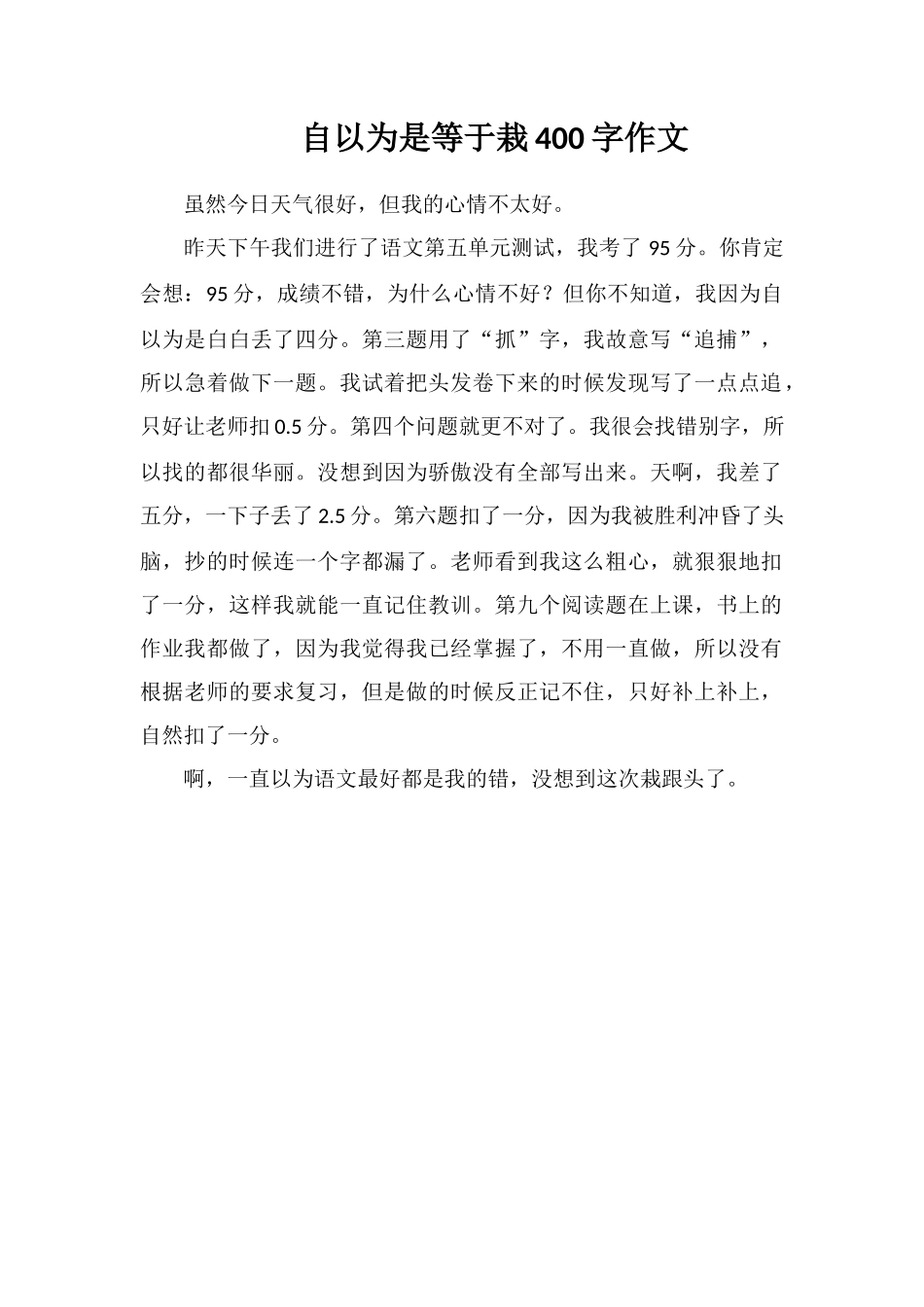 自以为是等于栽400字作文

虽然今日天气很好，但我的心情不太好。

昨天下午我们进行了语文第五单元测试，我考了95分。你肯定会想：95分，成绩不错，为什么心情不好？但你不知道，我因为自以为是白白丢了四分。第三题用了“抓”字，我故意写“追捕”，所以急着做下一题。我试着把头发卷下来的时候发现写了一点点追，只好让老师扣0.5分。第四个问题就更不对了。我很会找错别字，所以找的都很华丽。没想到因为骄傲没有全部写出来。天啊，我差了五分，一下子丢了2.5分。第六题扣了一分，因为我被胜利冲昏了头脑，抄的时候连一个字都漏了。老师看到我这么粗心，就狠狠地扣了一分，这样我就能一直记住教训。第九个阅读题在上课，书上的作业我都做了，因为我觉得我已经掌握了，不用一直做，所以没有根据老师的要求复习，但是做的时候反正记不住，只好补上补上，自然扣了一分。

啊，一直以为语文最好都是我的错，没想到这次栽跟头了。